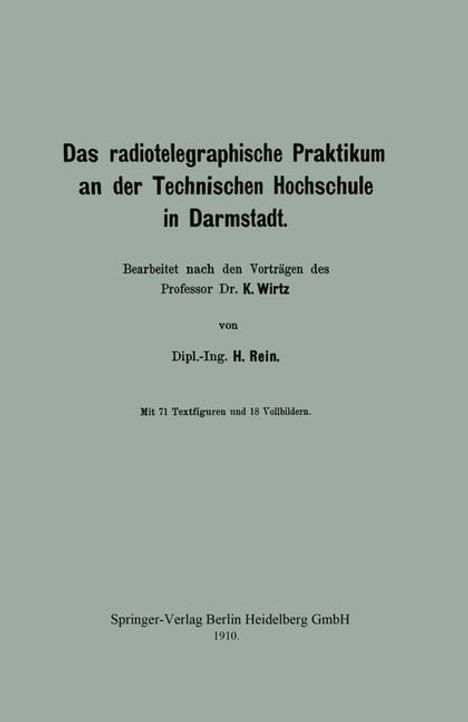 Das radiotelegraphische Praktikum an der Technischen Hochschule in Darmstadt.

Bearbeitet nach den Vorträgen des Professor Dr. K. Wirtz

von

Dipl.-Ing. H. Rein.

Mit 71 Textfiguren und 18 Vollbildern.

Springer-Verlag Berlin Heidelberg GmbH
1910.